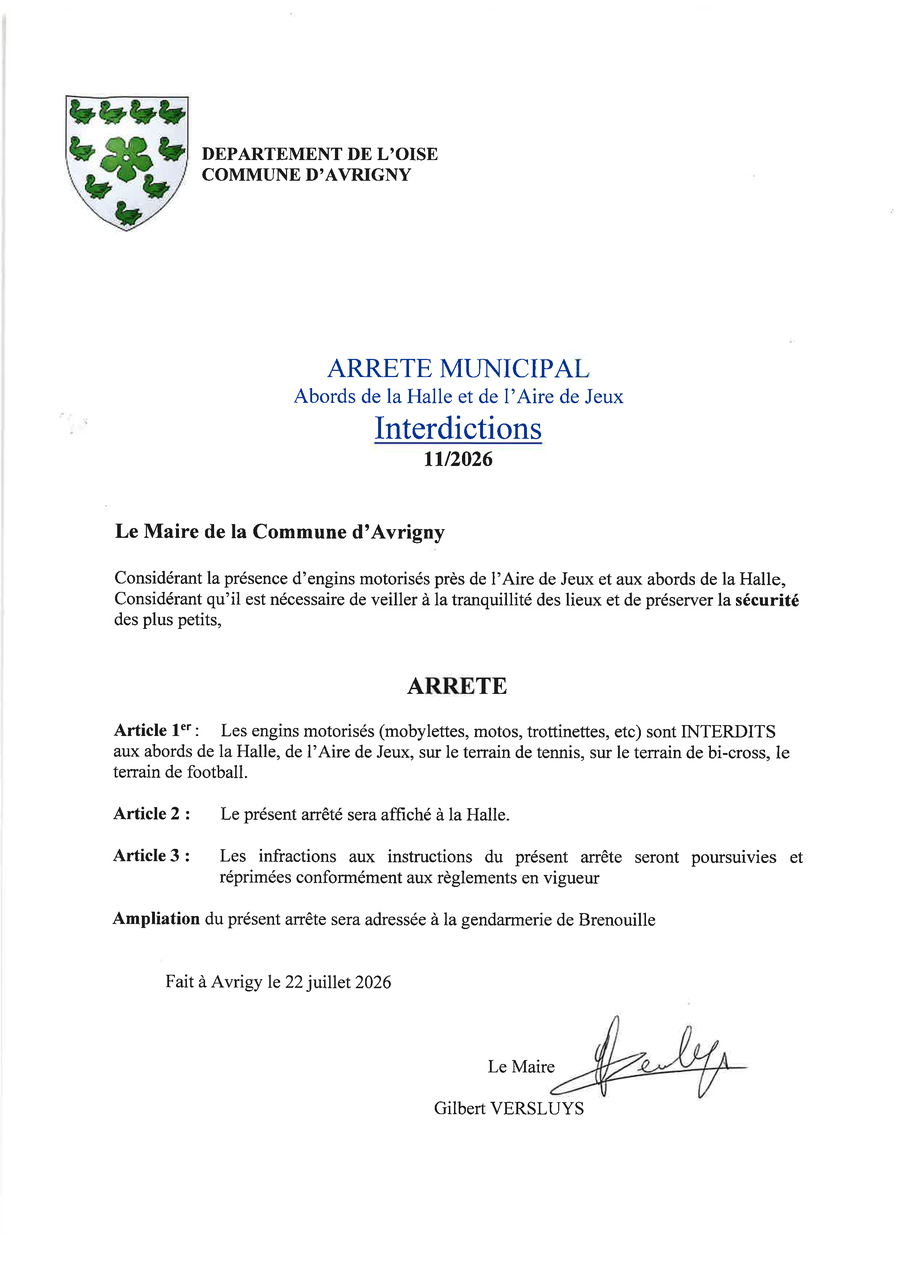 DEPARTEMENT DE L'OISE
COMMUNE D'AVRIGNY

ARRETE MUNICIPAL
Abords de la Halle et de l'Aire de Jeux
Interdictions
11/2026

Le Maire de la Commune d'Avrigny

Considérant la présence d'engins motorisés près de l'Aire de Jeux et aux abords de la Halle,
Considérant qu'il est nécessaire de veiller à la tranquillité des lieux et de préserver la sécurité des plus petits,

ARRETE

Article 1$^{er}$ : Les engins motorisés (mobylettes, motos, trottinettes, etc) sont INTERDITS aux abords de la Halle, de l'Aire de Jeux, sur le terrain de tennis, sur le terrain de bi-cross, le terrain de football.

Article 2 : Le présent arrêté sera affiché à la Halle.

Article 3 : Les infractions aux instructions du présent arrête seront poursuivies et réprimées conformément aux règlements en vigueur

Ampliation du présent arrête sera adressée à la gendarmerie de Brenouille

Fait à Avrigy le 22 juillet 2026

Le Maire
Gilbert VERSLUYS